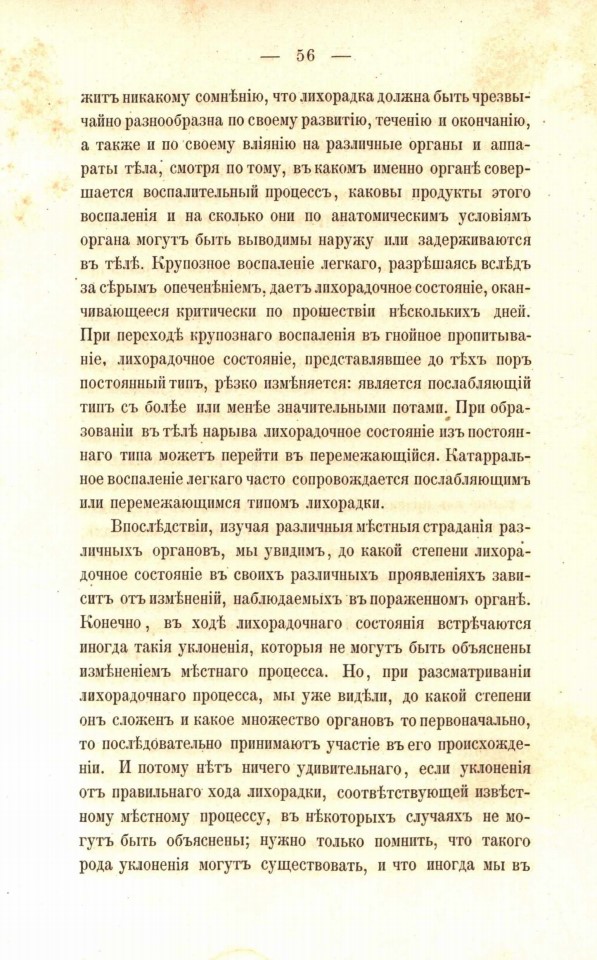 — 56 —

житъ никакому сомнѣнію, что лихорадка должна быть чрезвычайно разнообразна по своему развитію, теченію и окончанію, а также и по своему вліянію на различные органы и аппараты тѣла, смотря по тому, въ какомъ именно органѣ совершается воспалительный процессъ, каковы продукты этого воспаленія и на сколько они по анатомическимъ условіямъ органа могутъ быть выводимы наружу или задерживаются въ тѣлѣ. Крупозное воспаленіе легкаго, разрѣшаясь вслѣдъ за сѣрымъ опеченѣніемъ, даетъ лихорадочное состояніе, оканчивающееся критически по прошествіи нѣсколькихъ дней. При переходѣ крупознаго воспаленія въ гнойное пропитываніе, лихорадочное состояніе, представлявшее до тѣхъ поръ постоянный типъ, рѣзко измѣняется: является послабляющій типъ съ болѣе или менѣе значительными потами. При образованіи въ тѣлѣ нарыва лихорадочное состояніе изъ постояннаго типа можетъ перейти въ перемежающійся. Катарральное воспаленіе легкаго часто сопровождается послабляющимъ или перемежающимся типомъ лихорадки.

Впослѣдствіи, изучая различныя мѣстныя страданія различныхъ органовъ, мы увидимъ, до какой степени лихорадочное состояніе въ своихъ различныхъ проявленіяхъ зависитъ отъ измѣненій, наблюдаемыхъ въ пораженномъ органѣ. Конечно, въ ходѣ лихорадочнаго состоянія встрѣчаются иногда такія уклоненія, которыя не могутъ быть объяснены измѣненіемъ мѣстнаго процесса. Но, при разсматриваніи лихорадочнаго процесса, мы уже видѣли, до какой степени онъ сложенъ и какое множество органовъ то первоначально, то послѣдовательно принимаютъ участіе въ его происхожденіи. И потому нѣтъ ничего удивительнаго, если уклоненія отъ правильнаго хода лихорадки, соотвѣтствующей извѣстному мѣстному процессу, въ нѣкоторыхъ случаяхъ не могутъ быть объяснены; нужно только помнить, что такого рода уклоненія могутъ существовать, и что иногда мы въ